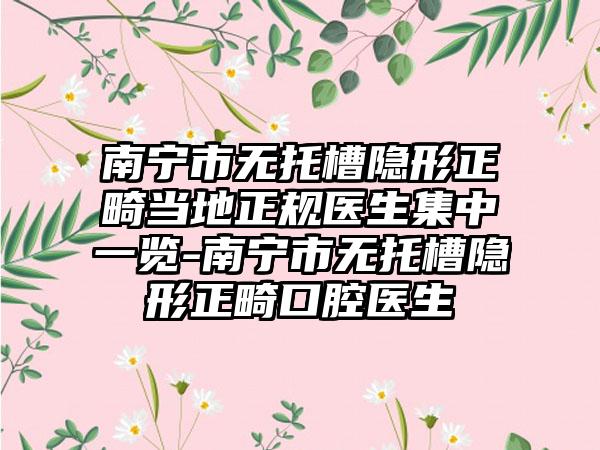 南宁市无托槽隐形正畸当地正规医生集中一览-南宁市无托槽隐形正畸口腔医生